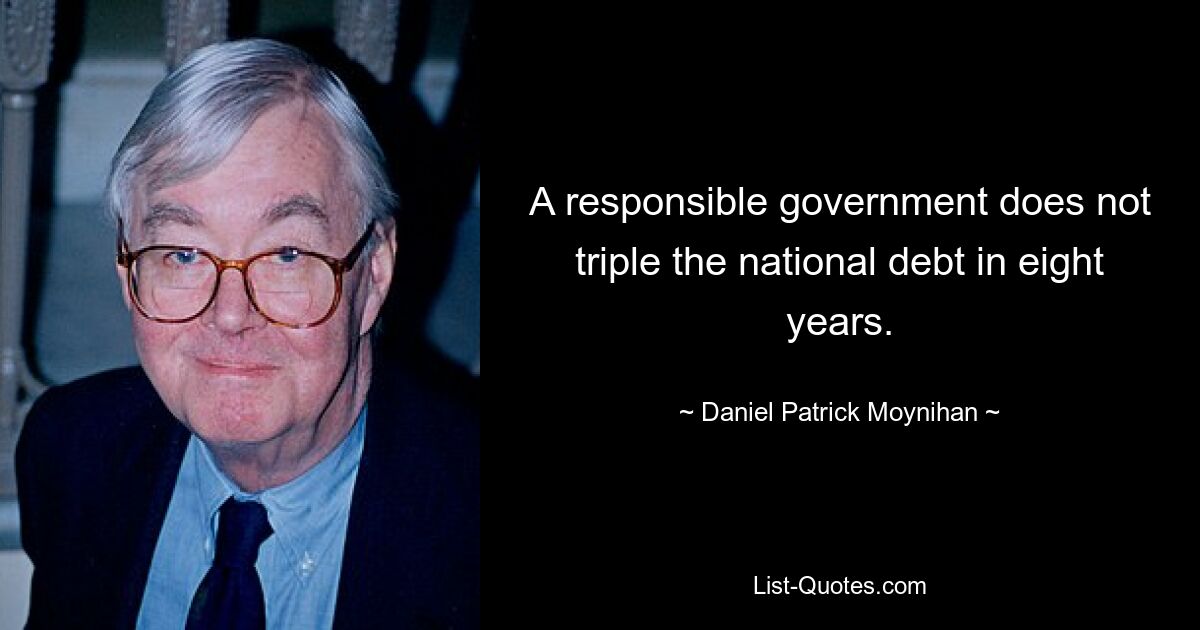 A responsible government does not triple the national debt in eight years.

~ Daniel Patrick Moynihan ~

List-Quotes.com